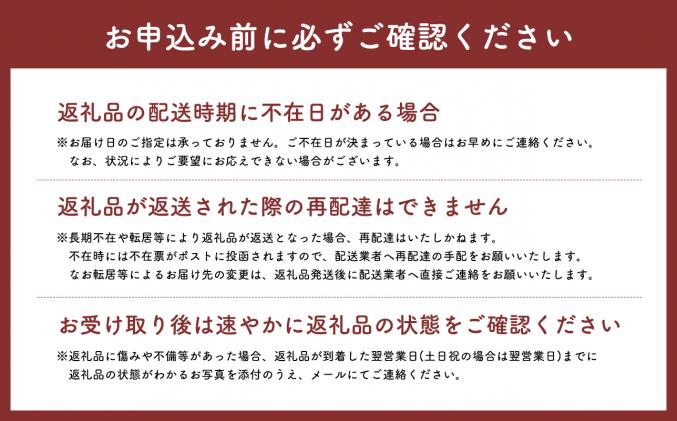 お申込み前に必ずご確認ください

返礼品の配送時期に不在日がある場合

※お届け日のご指定は承っておりません。ご不在日が決まっている場合はお早めにご連絡ください。
なお、状況によりご要望にお応えできない場合がございます。

返礼品が返送された際の再配達はできません

※長期不在や転居等により返礼品が返送となった場合、再配達はいたしかねます。
不在時には不在票がポストに投函されますので、配送業者へ再配達の手配をお願いいたします。
なお転居等によるお届け先の変更は、返礼品発送後に配送業者へ直接ご連絡をお願いいたします。

お受け取り後は速やかに返礼品の状態をご確認ください

※返礼品に傷みや不備等があった場合、返礼品が到着した翌営業日（土日祝の場合は翌営業日）までに
返礼品の状態がわかるお写真を添付のうえ、メールにてご連絡ください。